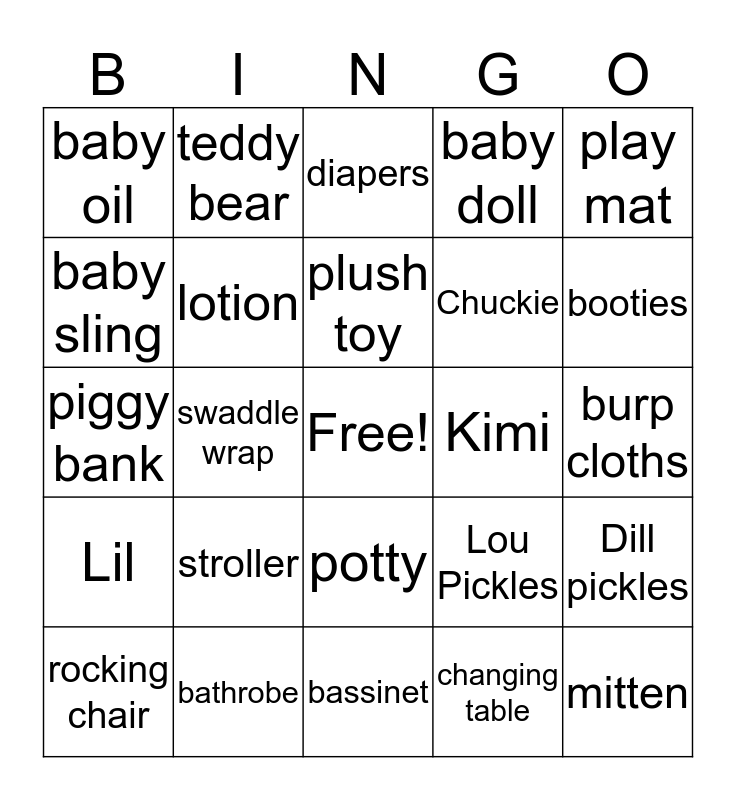 | B | I | N | G | O |
|---|---|---|---|---|
| baby oil | teddy bear | diapers | baby doll | play mat |
| baby sling | lotion | plush toy | Chuckie | booties |
| piggy bank | swaddle wrap | Free! | Kimi | burp cloths |
| Lil | stroller | potty | Lou Pickles | Dill pickles |
| rocking chair | bathrobe | bassinet | changing table | mitten |